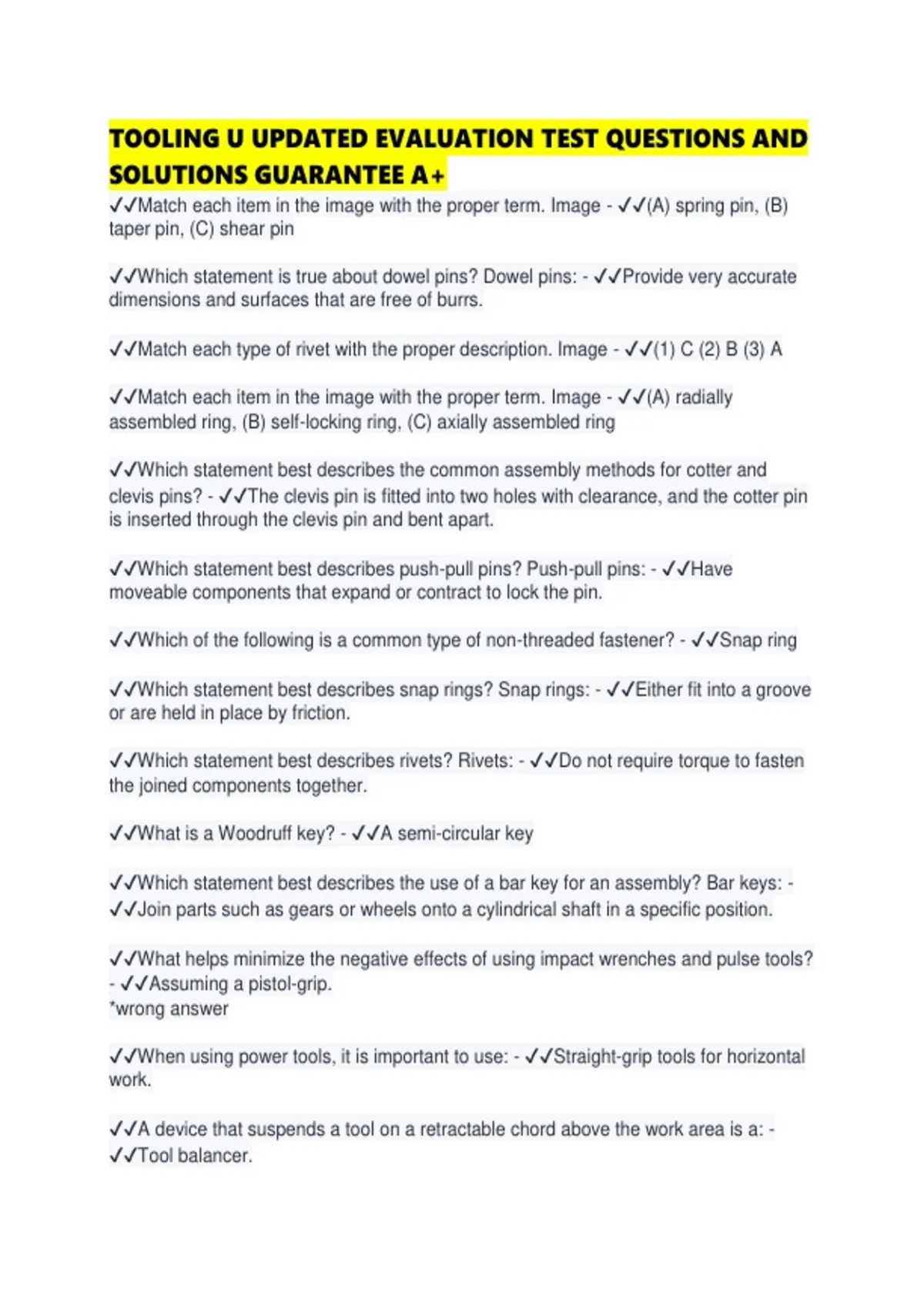 TOOLING U UPDATED EVALUATION TEST QUESTIONS AND SOLUTIONS GUARANTEE A+

✓✓Match each item in the image with the proper term. Image - ✓✓(A) spring pin, (B) taper pin, (C) shear pin

✓✓Which statement is true about dowel pins? Dowel pins: - ✓✓Provide very accurate dimensions and surfaces that are free of burrs.

✓✓Match each type of rivet with the proper description. Image - ✓✓(1) C (2) B (3) A

✓✓Match each item in the image with the proper term. Image - ✓✓(A) radially assembled ring, (B) self-locking ring, (C) axially assembled ring

✓✓Which statement best describes the common assembly methods for cotter and clevis pins? - ✓✓The clevis pin is fitted into two holes with clearance, and the cotter pin is inserted through the clevis pin and bent apart.

✓✓Which statement best describes push-pull pins? Push-pull pins: - ✓✓Have moveable components that expand or contract to lock the pin.

✓✓Which of the following is a common type of non-threaded fastener? - ✓✓Snap ring

✓✓Which statement best describes snap rings? Snap rings: - ✓✓Either fit into a groove or are held in place by friction.

✓✓Which statement best describes rivets? Rivets: - ✓✓Do not require torque to fasten the joined components together.

✓✓What is a Woodruff key? - ✓✓A semi-circular key

✓✓Which statement best describes the use of a bar key for an assembly? Bar keys: - ✓✓Join parts such as gears or wheels onto a cylindrical shaft in a specific position.

✓✓What helps minimize the negative effects of using impact wrenches and pulse tools? - ✓✓Assuming a pistol-grip.
*wrong answer

✓✓When using power tools, it is important to use: - ✓✓Straight-grip tools for horizontal work.

✓✓A device that suspends a tool on a retractable chord above the work area is a: - ✓✓Tool balancer.